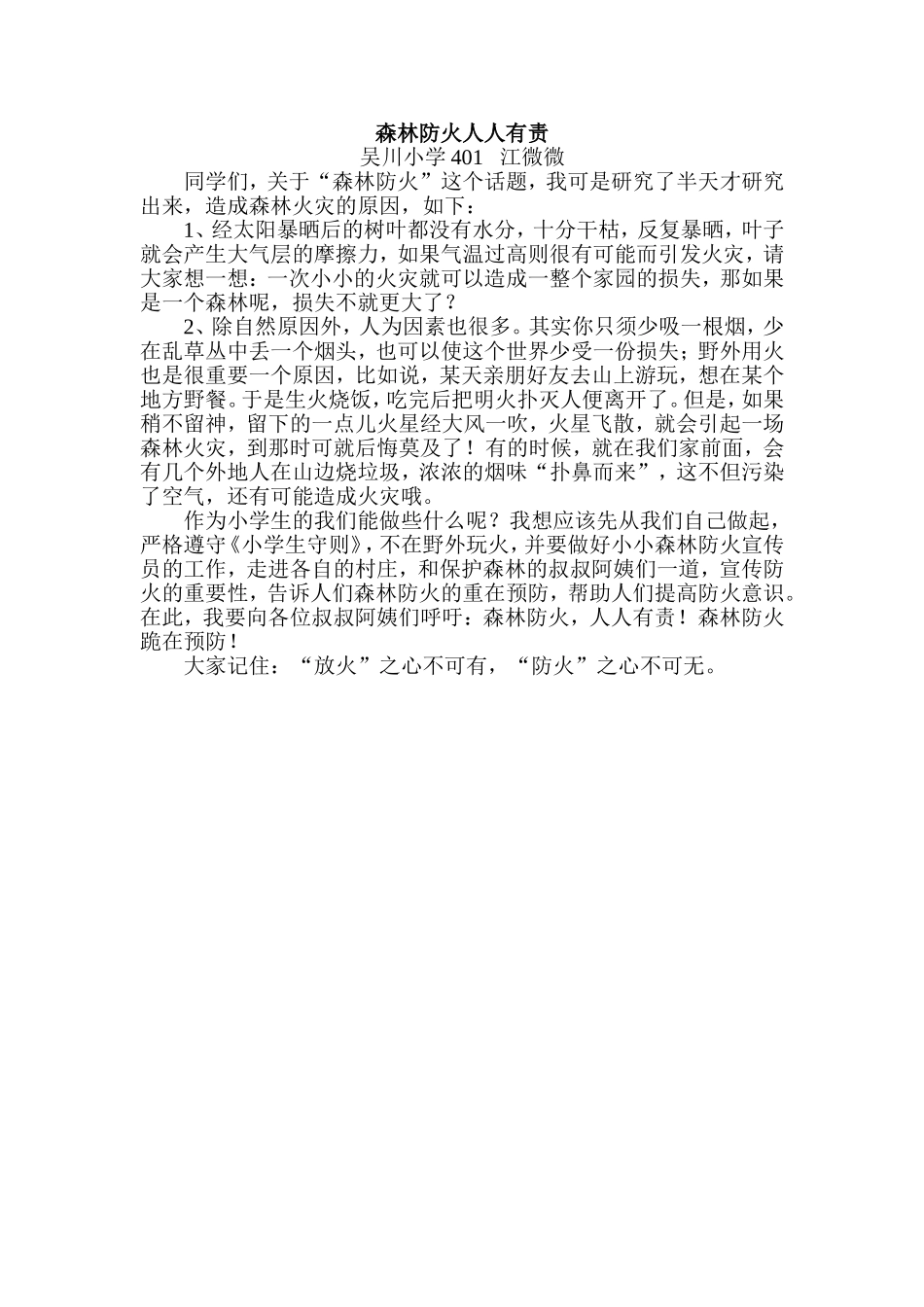 森林防火人人有责
吴川小学 401　江微微

同学们，关于“森林防火”这个话题，我可是研究了半天才研究出来，造成森林火灾的原因，如下：

1、经太阳暴晒后的树叶都没有水分，十分干枯，反复暴晒，叶子就会产生大气层的摩擦力，如果气温过高则很有可能而引发火灾，请大家想一想：一次小小的火灾就可以造成一整个家园的损失，那如果是一个森林呢，损失不就更大了？

2、除自然原因外，人为因素也很多。其实你只须少吸一根烟，少在乱草丛中丢一个烟头，也可以使这个世界少受一份损失；野外用火也是很重要一个原因，比如说，某天亲朋好友去山上游玩，想在某个地方野餐。于是生火烧饭，吃完后把明火扑灭人便离开了。但是，如果稍不留神，留下的一点儿火星经大风一吹，火星飞散，就会引起一场森林火灾，到那时可就后悔莫及了！有的时候，就在我们家前面，会有几个外地人在山边烧垃圾，浓浓的烟味“扑鼻而来”，这不但污染了空气，还有可能造成火灾哦。

作为小学生的我们能做些什么呢？我想应该先从我们自己做起，严格遵守《小学生守则》，不在野外玩火，并要做好小小森林防火宣传员的工作，走进各自的村庄，和保护森林的叔叔阿姨们一道，宣传防火的重要性，告诉人们森林防火的重在预防，帮助人们提高防火意识。在此，我要向各位叔叔阿姨们呼吁：森林防火，人人有责！森林防火跪在预防！

大家记住：“放火”之心不可有，“防火”之心不可无。